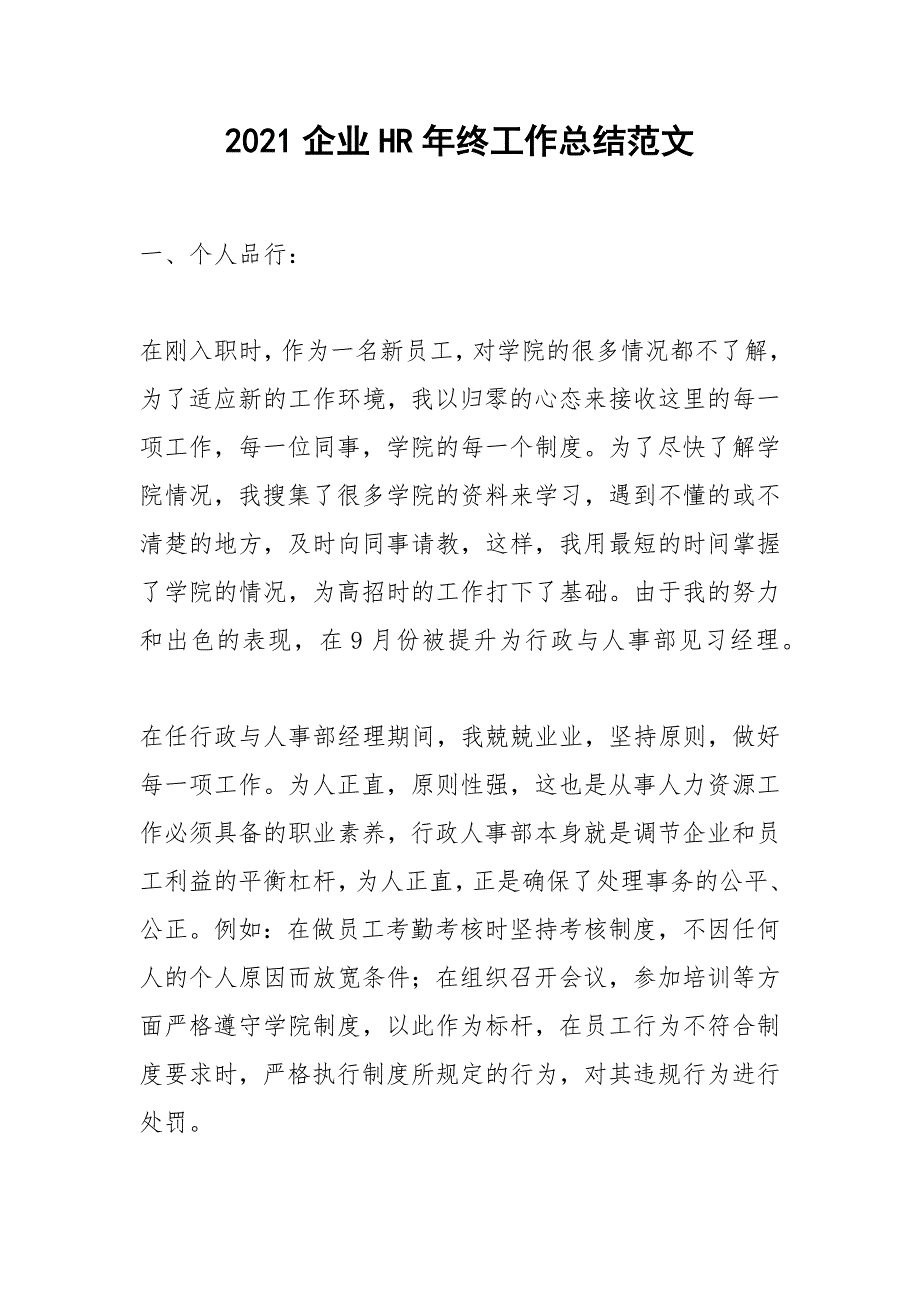 2021 企业 HR 年终工作总结范文

一、个人品行：

在刚入职时，作为一名新员工，对学院的很多情况都不了解，为了适应新的工作环境，我以归零的心态来接收这里的每一项工作，每一位同事，学院的每一个制度。为了尽快了解学院情况，我搜集了很多学院的资料来学习，遇到不懂的或不清楚的地方，及时向同事请教，这样，我用最短的时间掌握了学院的情况，为高招时的工作打下了基础。由于我的努力和出色的表现，在 9 月份被提升为行政与人事部见习经理。

在任行政与人事部经理期间，我兢兢业业，坚持原则，做好每一项工作。为人正直，原则性强，这也是从事人力资源工作必须具备的职业素养，行政人事部本身就是调节企业和员工利益的平衡杠杆，为人正直，正是确保了处理事务的公平、公正。例如：在做员工考勤考核时坚持考核制度，不因任何人的个人原因而放宽条件；在组织召开会议，参加培训等方面严格遵守学院制度，以此作为标杆，在员工行为不符合制度要求时，严格执行制度所规定的行为，对其违规行为进行处罚。